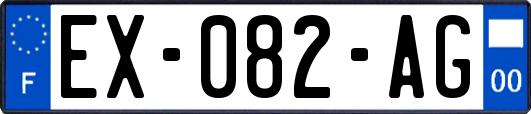 F
EX-082-AG
00